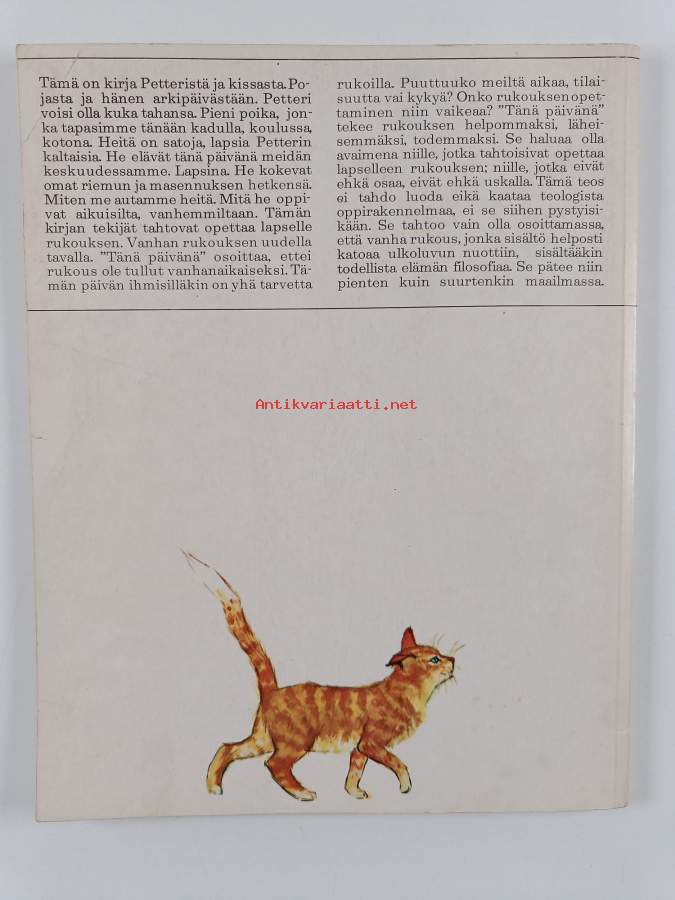 Tämä on kirja Petteristä ja kissasta. Pojasta ja hänen arkipäivästään. Petteri voisi olla kuka tahansa. Pieni poika, jonka tapasimme tänään kadulla, koulussa, kotona. Heitä on satoja, lapsia Petterin kaltaisia. He elävät tänä päivänä meidän keskuudessamme. Lapsina. He kokevat omat riemun ja masennuksen hetkensä. Miten me autamme heitä. Mitä he oppivat aikuisilta, vanhemmiltaan. Tämän kirjan tekijät tahtovat opettaa lapselle rukouksen. Vanhan rukouksen uudella tavalla. "Tänä päivänä" osoittaa, ettei rukous ole tullut vanhanaikaiseksi. Tämän päivän ihmisilläkin on yhä tarvetta rukoilla. Puuttuuko meiltä aikaa, tilaisuutta vai kykyä? Onko rukouksen opettaminen niin vaikeaa? "Tänä päivänä" tekee rukouksen helpommaksi, läheisemmäksi, todemmaksi. Se haluaa olla avaimena niille, jotka tahtoisivat opettaa lapselleen rukouksen; niille, jotka eivät ehkä osaa, eivät ehkä uskalla. Tämä teos ei tahdo luoda eikä kaataa teologista oppirakennelmaa, ei se siihen pystyisikään. Se tahtoo vain olla osoittamassa, että vanha rukous, jonka sisältö helposti katoaa ulkoluvun nuottiin, sisältääkin todellista elämän filosofiaa. Se pätee niin pienten kuin suurtenkin maailmassa.

Antikvariaatti.net